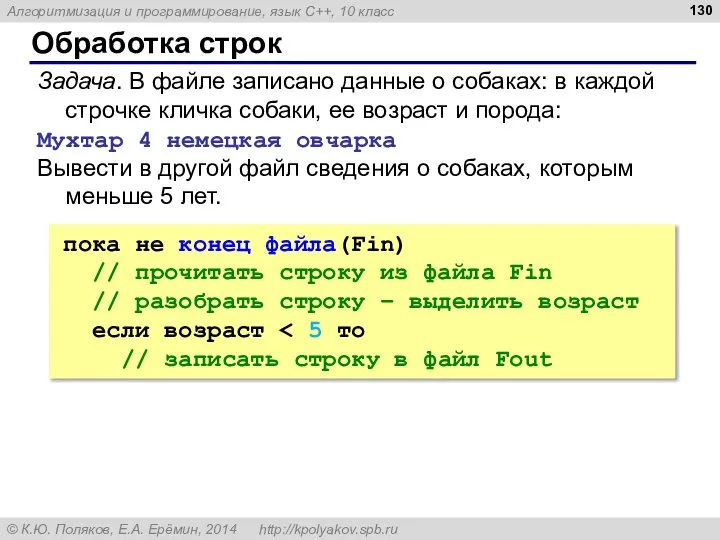 Алгоритмизация и программирование, язык C++, 10 класс

130

Обработка строк

Задача. В файле записано данные о собаках: в каждой строчке кличка собаки, ее возраст и порода:

Мухтар 4 немецкая овчарка

Вывести в другой файл сведения о собаках, которым меньше 5 лет.

пока не конец файла(Fin)
  // прочитать строку из файла Fin
  // разобрать строку – выделить возраст
  если возраст < 5 то
    // записать строку в файл Fout

© К.Ю. Поляков, Е.А. Ерёмин, 2014 http://kpolyakov.spb.ru